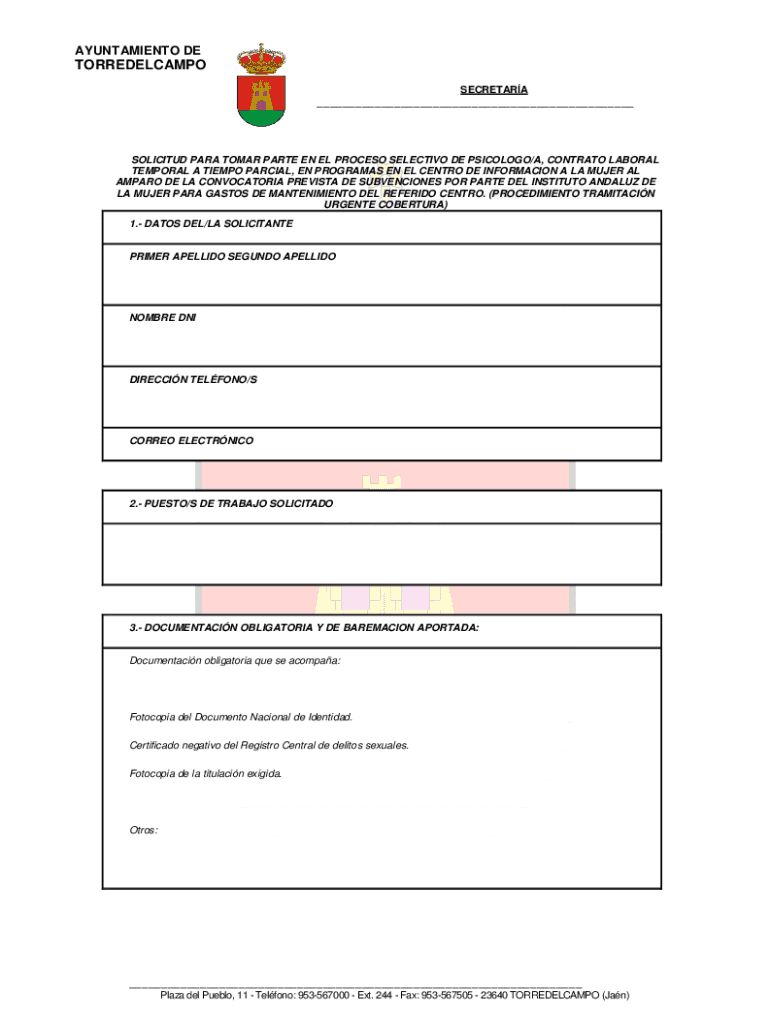 AYUNTAMIENTO DE
TORREDELCAMPO

SECRETARÍA

SOLICITUD PARA TOMAR PARTE EN EL PROCESO SELECTIVO DE PSICOLOGO/A, CONTRATO LABORAL TEMPORAL A TIEMPO PARCIAL, EN PROGRAMAS EN EL CENTRO DE INFORMACION A LA MUJER AL AMPARO DE LA CONVOCATORIA PREVISTA DE SUBVENCIONES POR PARTE DEL INSTITUTO ANDALUZ DE LA MUJER PARA GASTOS DE MANTENIMIENTO DEL REFERIDO CENTRO. (PROCEDIMIENTO TRAMITACIÓN URGENTE COBERTURA)

1.- DATOS DEL/LA SOLICITANTE

PRIMER APELLIDO SEGUNDO APELLIDO

NOMBRE DNI

DIRECCIÓN TELÉFONO/S

CORREO ELECTRÓNICO

2.- PUESTO/S DE TRABAJO SOLICITADO

3.- DOCUMENTACIÓN OBLIGATORIA Y DE BAREMACION APORTADA:

Documentación obligatoria que se acompaña:

Fotocopia del Documento Nacional de Identidad.

Certificado negativo del Registro Central de delitos sexuales.

Fotocopia de la titulación exigida.

Otros:

Plaza del Pueblo, 11 - Teléfono: 953-567000 - Ext. 244 - Fax: 953-567505 - 23640 TORREDELCAMPO (Jaén)